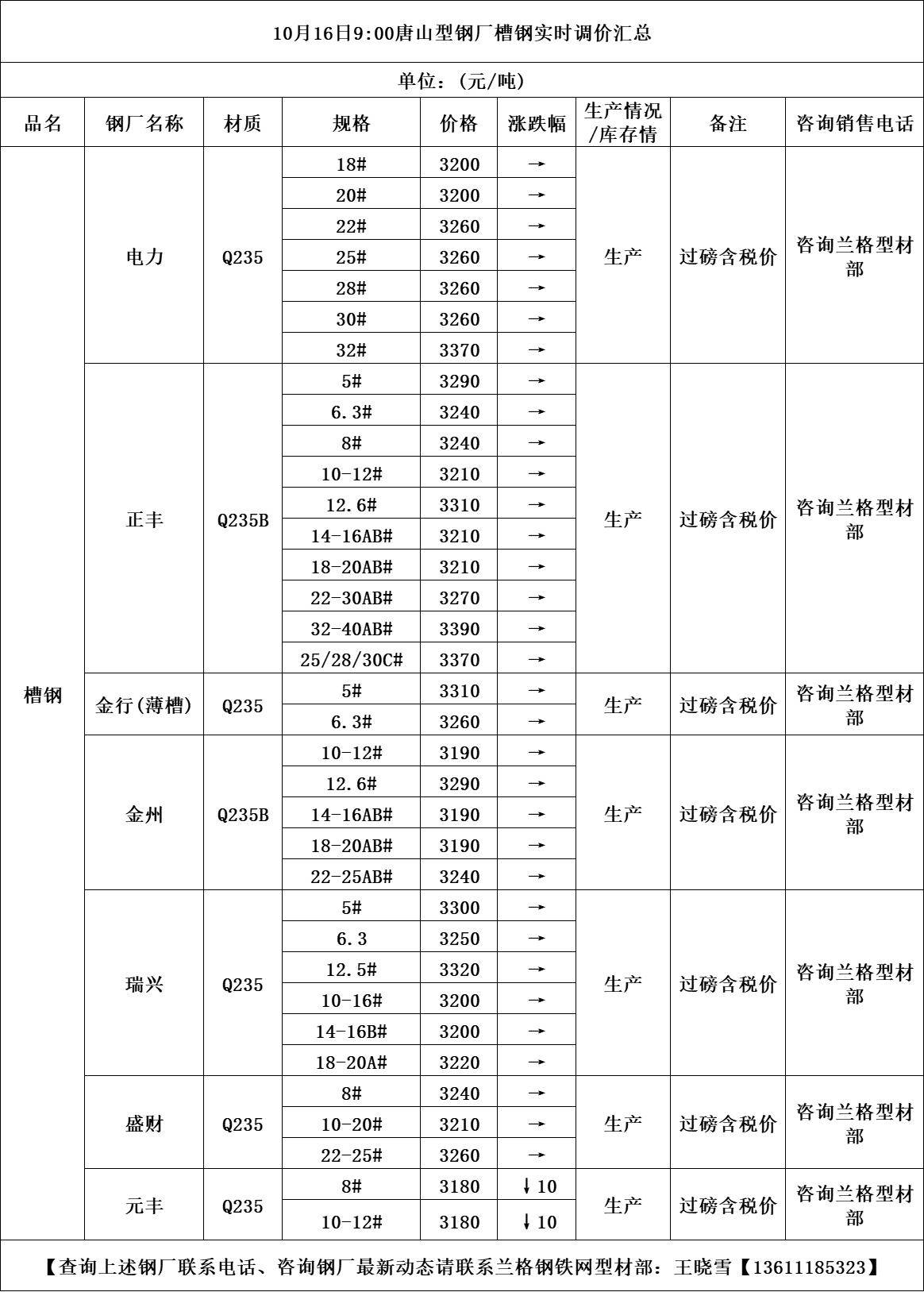 10月16日9:00唐山型钢厂槽钢实时调价汇总

单位：(元/吨)

| 品名 | 钢厂名称 | 材质 | 规格 | 价格 | 涨跌幅 | 生产情况/库存情 | 备注 | 咨询销售电话 |
|---|---|---|---|---|---|---|---|---|
| 槽钢 | 电力 | Q235 | 18# | 3200 | → | 生产 | 过磅含税价 | 咨询兰格型材部 |
| | | | 20# | 3200 | → | | | |
| | | | 22# | 3260 | → | | | |
| | | | 25# | 3260 | → | | | |
| | | | 28# | 3260 | → | | | |
| | | | 30# | 3260 | → | | | |
| | | | 32# | 3370 | → | | | |
| | 正丰 | Q235B | 5# | 3290 | → | 生产 | 过磅含税价 | 咨询兰格型材部 |
| | | | 6.3# | 3240 | → | | | |
| | | | 8# | 3240 | → | | | |
| | | | 10-12# | 3210 | → | | | |
| | | | 12.6# | 3310 | → | | | |
| | | | 14-16AB# | 3210 | → | | | |
| | | | 18-20AB# | 3210 | → | | | |
| | | | 22-30AB# | 3270 | → | | | |
| | | | 32-40AB# | 3390 | → | | | |
| | | | 25/28/30C# | 3370 | → | | | |
| | 金行(薄槽) | Q235 | 5# | 3310 | → | 生产 | 过磅含税价 | 咨询兰格型材部 |
| | | | 6.3# | 3260 | → | | | |
| | 金州 | Q235B | 10-12# | 3190 | → | 生产 | 过磅含税价 | 咨询兰格型材部 |
| | | | 12.6# | 3290 | → | | | |
| | | | 14-16AB# | 3190 | → | | | |
| | | | 18-20AB# | 3190 | → | | | |
| | | | 22-25AB# | 3240 | → | | | |
| | 瑞兴 | Q235 | 5# | 3300 | → | 生产 | 过磅含税价 | 咨询兰格型材部 |
| | | | 6.3 | 3250 | → | | | |
| | | | 12.5# | 3320 | → | | | |
| | | | 10-16# | 3200 | → | | | |
| | | | 14-16B# | 3200 | → | | | |
| | | | 18-20A# | 3220 | → | | | |
| | 盛财 | Q235 | 8# | 3240 | → | 生产 | 过磅含税价 | 咨询兰格型材部 |
| | | | 10-20# | 3210 | → | | | |
| | | | 22-25# | 3260 | → | | | |
| | 元丰 | Q235 | 8# | 3180 | ↓10 | 生产 | 过磅含税价 | 咨询兰格型材部 |
| | | | 10-12# | 3180 | ↓10 | | | |

【查询上述钢厂联系电话、咨询钢厂最新动态请联系兰格钢铁网型材部：王晓雪【13611185323】